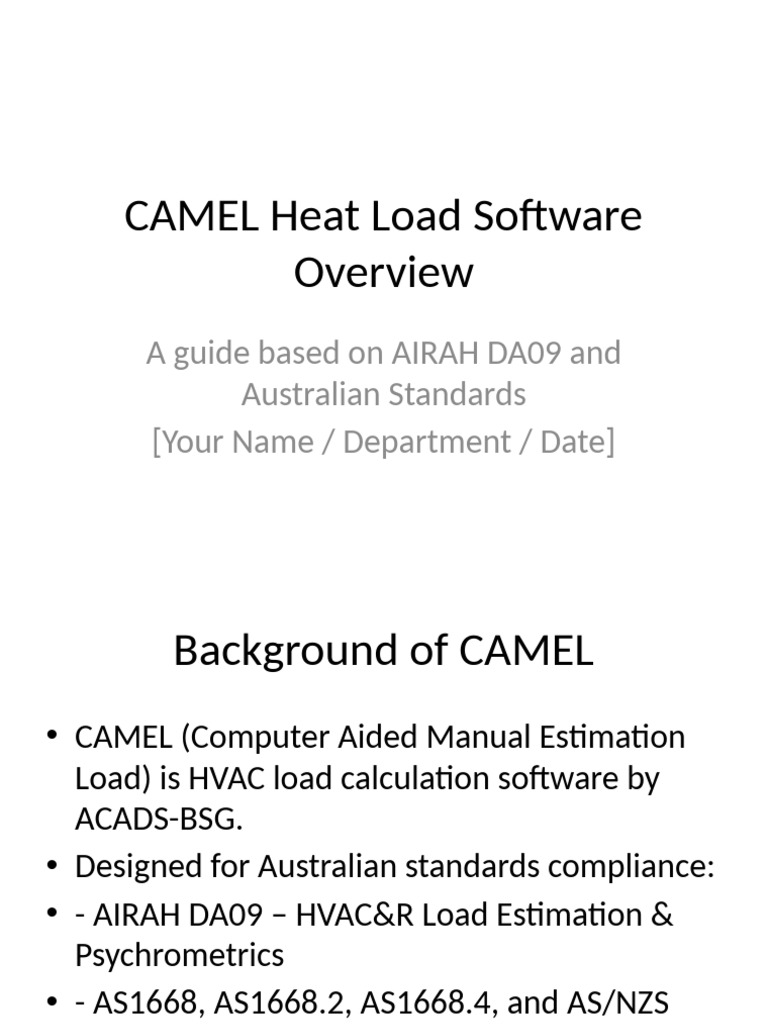 CAMEL Heat Load Software Overview

A guide based on AIRAH DA09 and Australian Standards

[Your Name / Department / Date]

Background of CAMEL

• CAMEL (Computer Aided Manual Estimation Load) is HVAC load calculation software by ACADS-BSG.
• Designed for Australian standards compliance:
• - AIRAH DA09 – HVAC&R Load Estimation & Psychrometrics
• - AS1668, AS1668.2, AS1668.4, and AS/NZS